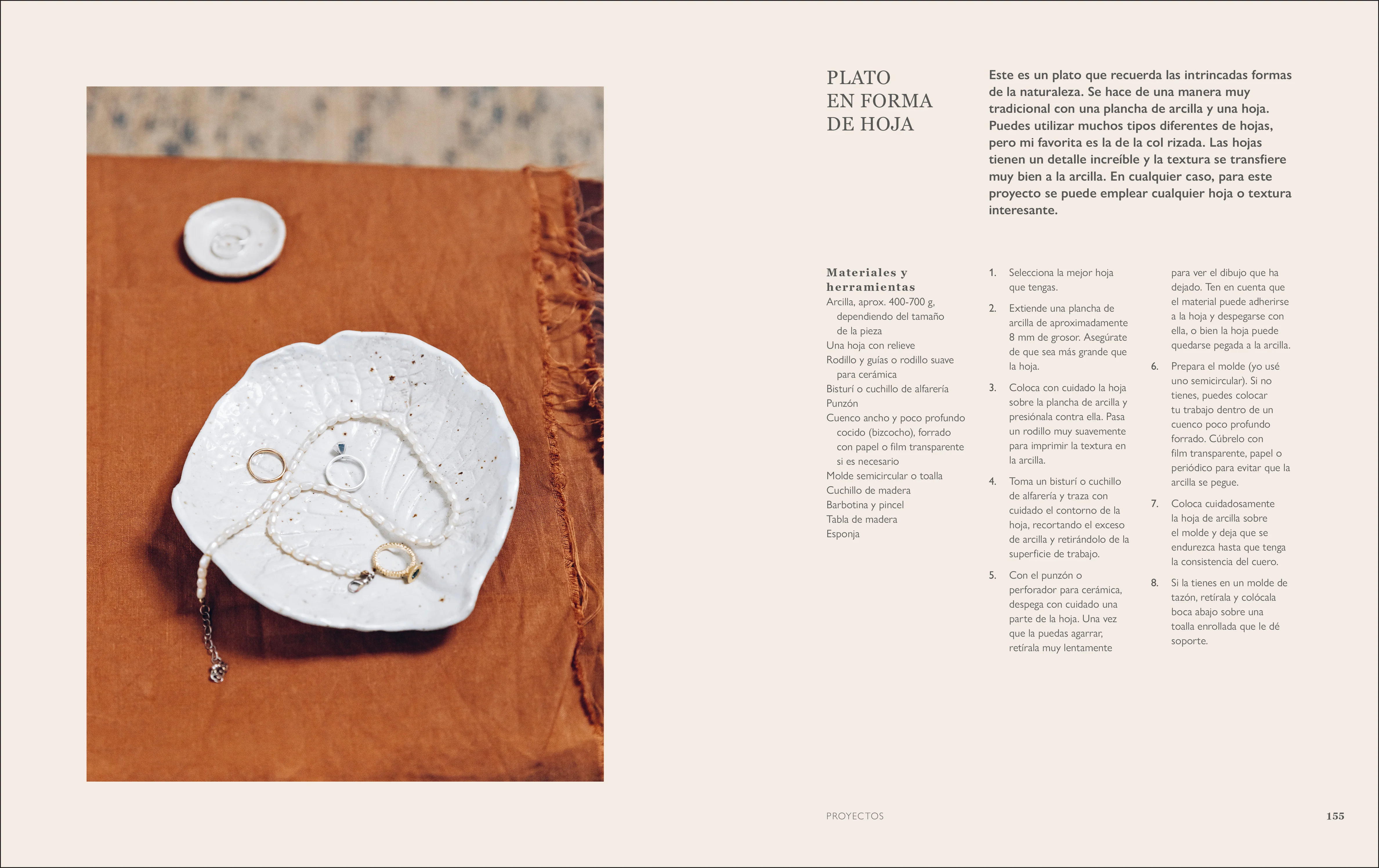 PLATO EN FORMA DE HOJA

Este es un plato que recuerda las intrincadas formas de la naturaleza. Se hace de una manera muy tradicional con una plancha de arcilla y una hoja. Puedes utilizar muchos tipos diferentes de hojas, pero mi favorita es la de la col rizada. Las hojas tienen un detalle increíble y la textura se transfiere muy bien a la arcilla. En cualquier caso, para este proyecto se puede emplear cualquier hoja o textura interesante.

Materiales y herramientas
Arcilla, aprox. 400-700 g, dependiendo del tamaño de la pieza
Una hoja con relieve
Rodillo y guías o rodillo suave para cerámica
Bisturí o cuchillo de alfarería
Punzón
Cuenco ancho y poco profundo cocido (bizcocho), forrado con papel o film transparente si es necesario
Molde semicircular o toalla
Cuchillo de madera
Barbotina y pincel
Tabla de madera
Esponja

1. Selecciona la mejor hoja que tengas.

2. Extiende una plancha de arcilla de aproximadamente 8 mm de grosor. Asegúrate de que sea más grande que la hoja.

3. Coloca con cuidado la hoja sobre la plancha de arcilla y presiónala contra ella. Pasa un rodillo muy suavemente para imprimir la textura en la arcilla.

4. Toma un bisturí o cuchillo de alfarería y traza con cuidado el contorno de la hoja, recortando el exceso de arcilla y retirándolo de la superficie de trabajo.

5. Con el punzón o perforador para cerámica, despega con cuidado una parte de la hoja. Una vez que la puedas agarrar, retírala muy lentamente para ver el dibujo que ha dejado. Ten en cuenta que el material puede adherirse a la hoja y despegarse con ella, o bien la hoja puede quedarse pegada a la arcilla.

6. Prepara el molde (yo usé uno semicircular). Si no tienes, puedes colocar tu trabajo dentro de un cuenco poco profundo forrado. Cúbrelo con film transparente, papel o periódico para evitar que la arcilla se pegue.

7. Coloca cuidadosamente la hoja de arcilla sobre el molde y deja que se endurezca hasta que tenga la consistencia del cuero.

8. Si la tienes en un molde de tazón, retírala y colócala boca abajo sobre una toalla enrollada que le dé soporte.

PROYECTOS 155